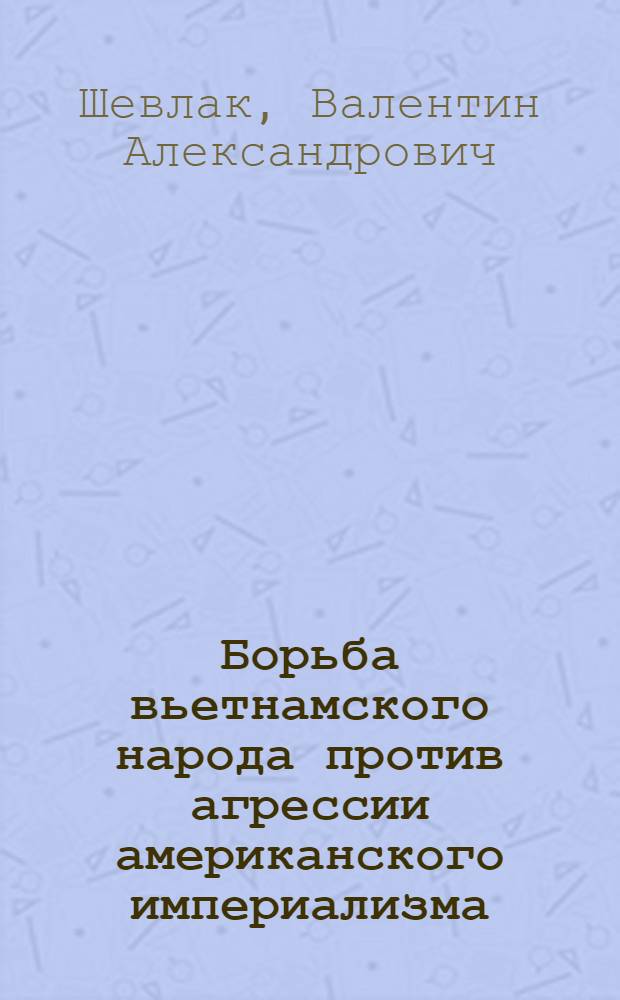 Шевлак, Валентин Александрович

Борьба вьетнамского народа против агрессии американского империализма